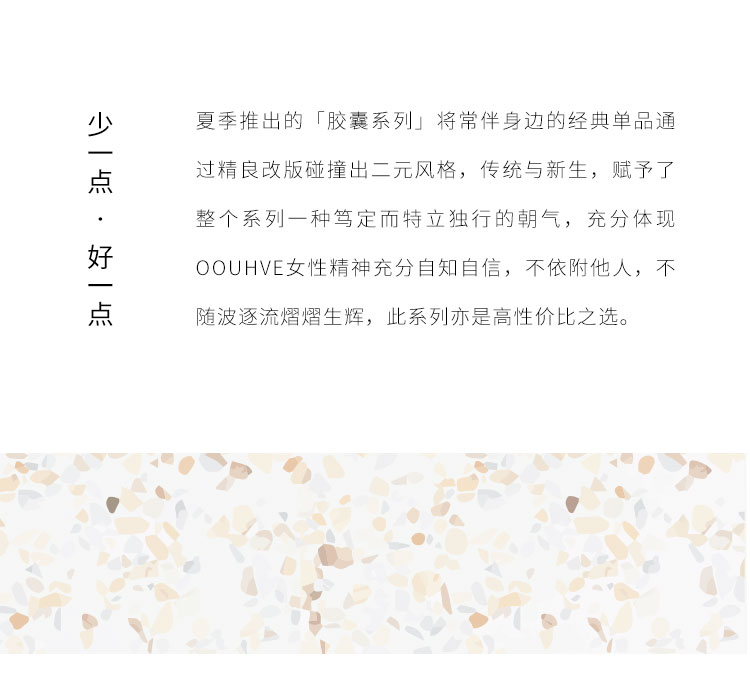 少一点·好一点

夏季推出的「胶囊系列」将常伴身边的经典单品通过精良改版碰撞出二元风格，传统与新生，赋予了整个系列一种笃定而特立独行的朝气，充分体现OOUHVE女性精神充分自知自信，不依附他人，不随波逐流熠熠生辉，此系列亦是高性价比之选。